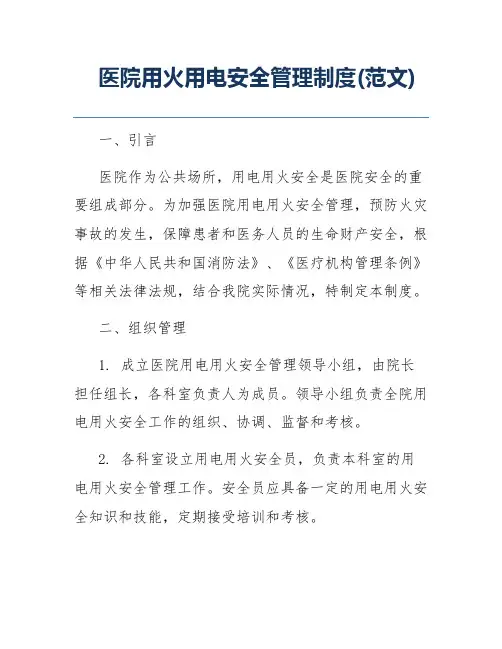 医院用火用电安全管理制度(范文)

一、引言

医院作为公共场所，用电用火安全是医院安全的重要组成部分。为加强医院用电用火安全管理，预防火灾事故的发生，保障患者和医务人员的生命财产安全，根据《中华人民共和国消防法》、《医疗机构管理条例》等相关法律法规，结合我院实际情况，特制定本制度。

二、组织管理

1. 成立医院用电用火安全管理领导小组，由院长担任组长，各科室负责人为成员。领导小组负责全院用电用火安全工作的组织、协调、监督和考核。

2. 各科室设立用电用火安全员，负责本科室的用电用火安全管理工作。安全员应具备一定的用电用火安全知识和技能，定期接受培训和考核。